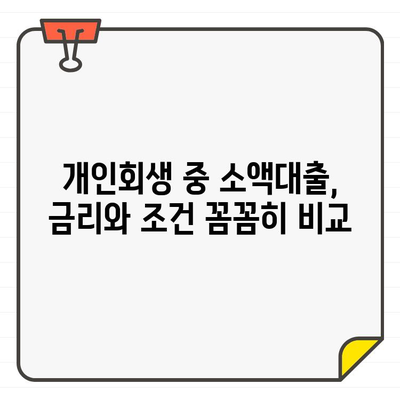 개인회생 중 소액대출,
금리와 조건 꼼꼼히 비교